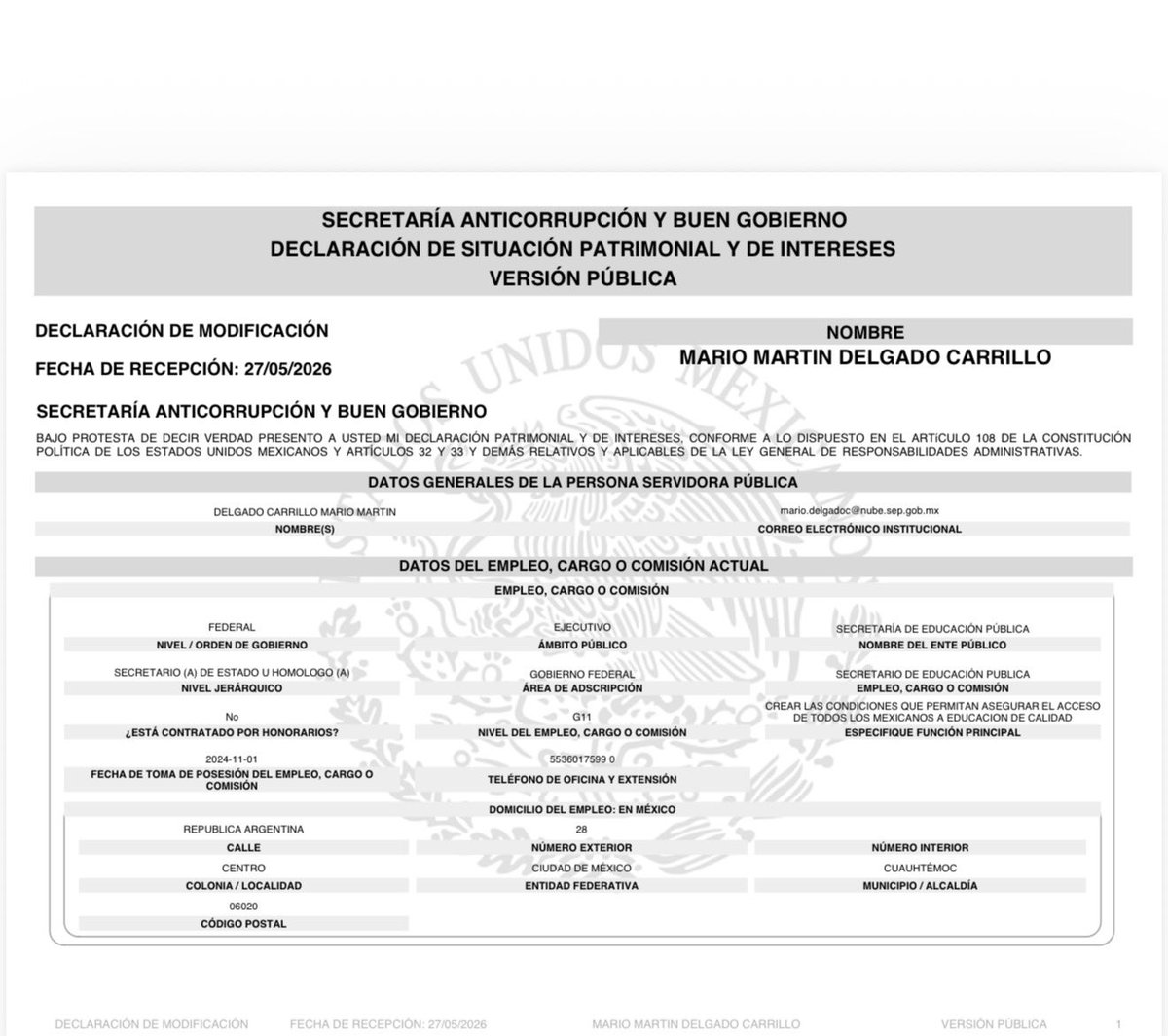 SECRETARÍA ANTICORRUPCIÓN Y BUEN GOBIERNO
DECLARACIÓN DE SITUACIÓN PATRIMONIAL Y DE INTERESES
VERSIÓN PÚBLICA

DECLARACIÓN DE MODIFICACIÓN

FECHA DE RECEPCIÓN: 27/05/2026

NOMBRE
MARIO MARTIN DELGADO CARRILLO

SECRETARÍA ANTICORRUPCIÓN Y BUEN GOBIERNO

BAJO PROTESTA DE DECIR VERDAD PRESENTO A USTED MI DECLARACIÓN PATRIMONIAL Y DE INTERESES, CONFORME A LO DISPUESTO EN EL ARTÍCULO 108 DE LA CONSTITUCIÓN POLÍTICA DE LOS ESTADOS UNIDOS MEXICANOS Y ARTÍCULOS 32 Y 33 Y DEMÁS RELATIVOS Y APLICABLES DE LA LEY GENERAL DE RESPONSABILIDADES ADMINISTRATIVAS.

DATOS GENERALES DE LA PERSONA SERVIDORA PÚBLICA

DELGADO CARRILLO MARIO MARTIN
NOMBRE(S)

mario.delgadoc@nube.sep.gob.mx
CORREO ELECTRÓNICO INSTITUCIONAL

DATOS DEL EMPLEO, CARGO O COMISIÓN ACTUAL

EMPLEO, CARGO O COMISIÓN

FEDERAL
NIVEL / ORDEN DE GOBIERNO

EJECUTIVO
ÁMBITO PÚBLICO

SECRETARÍA DE EDUCACIÓN PÚBLICA
NOMBRE DEL ENTE PÚBLICO

SECRETARIO (A) DE ESTADO U HOMOLOGO (A)
NIVEL JERÁRQUICO

GOBIERNO FEDERAL
ÁREA DE ADSCRIPCIÓN

SECRETARIO DE EDUCACIÓN PUBLICA
EMPLEO, CARGO O COMISIÓN

No
¿ESTÁ CONTRATADO POR HONORARIOS?

G11
NIVEL DEL EMPLEO, CARGO O COMISIÓN

CREAR LAS CONDICIONES QUE PERMITAN ASEGURAR EL ACCESO DE TODOS LOS MEXICANOS A EDUCACION DE CALIDAD
ESPECIFIQUE FUNCIÓN PRINCIPAL

2024-11-01
FECHA DE TOMA DE POSESIÓN DEL EMPLEO, CARGO O COMISIÓN

5536017599 0
TELÉFONO DE OFICINA Y EXTENSIÓN

DOMICILIO DEL EMPLEO: EN MÉXICO

REPUBLICA ARGENTINA
CALLE

28
NÚMERO EXTERIOR

NÚMERO INTERIOR

CENTRO
COLONIA / LOCALIDAD

CIUDAD DE MÉXICO
ENTIDAD FEDERATIVA

CUAUHTÉMOC
MUNICIPIO / ALCALDÍA

06020
CÓDIGO POSTAL

DECLARACIÓN DE MODIFICACIÓN    FECHA DE RECEPCIÓN: 27/05/2026    MARIO MARTIN DELGADO CARRILLO    VERSIÓN PÚBLICA    1